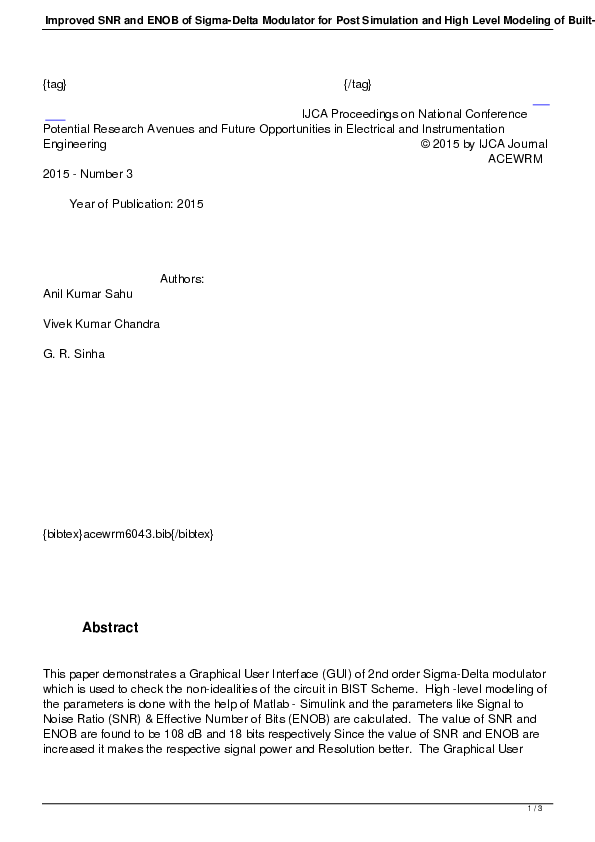 Improved SNR and ENOB of Sigma-Delta Modulator for Post Simulation and High Level Modeling of Built-

{tag} {/tag}

IJCA Proceedings on National Conference Potential Research Avenues and Future Opportunities in Electrical and Instrumentation Engineering © 2015 by IJCA Journal ACEWRM 2015 - Number 3

Year of Publication: 2015

Authors:

Anil Kumar Sahu

Vivek Kumar Chandra

G. R. Sinha

{bibtex}acewrm6043.bib{/bibtex}

Abstract

This paper demonstrates a Graphical User Interface (GUI) of 2nd order Sigma-Delta modulator which is used to check the non-idealities of the circuit in BIST Scheme. High -level modeling of the parameters is done with the help of Matlab - Simulink and the parameters like Signal to Noise Ratio (SNR) & Effective Number of Bits (ENOB) are calculated. The value of SNR and ENOB are found to be 108 dB and 18 bits respectively Since the value of SNR and ENOB are increased it makes the respective signal power and Resolution better. The Graphical User

1 / 3